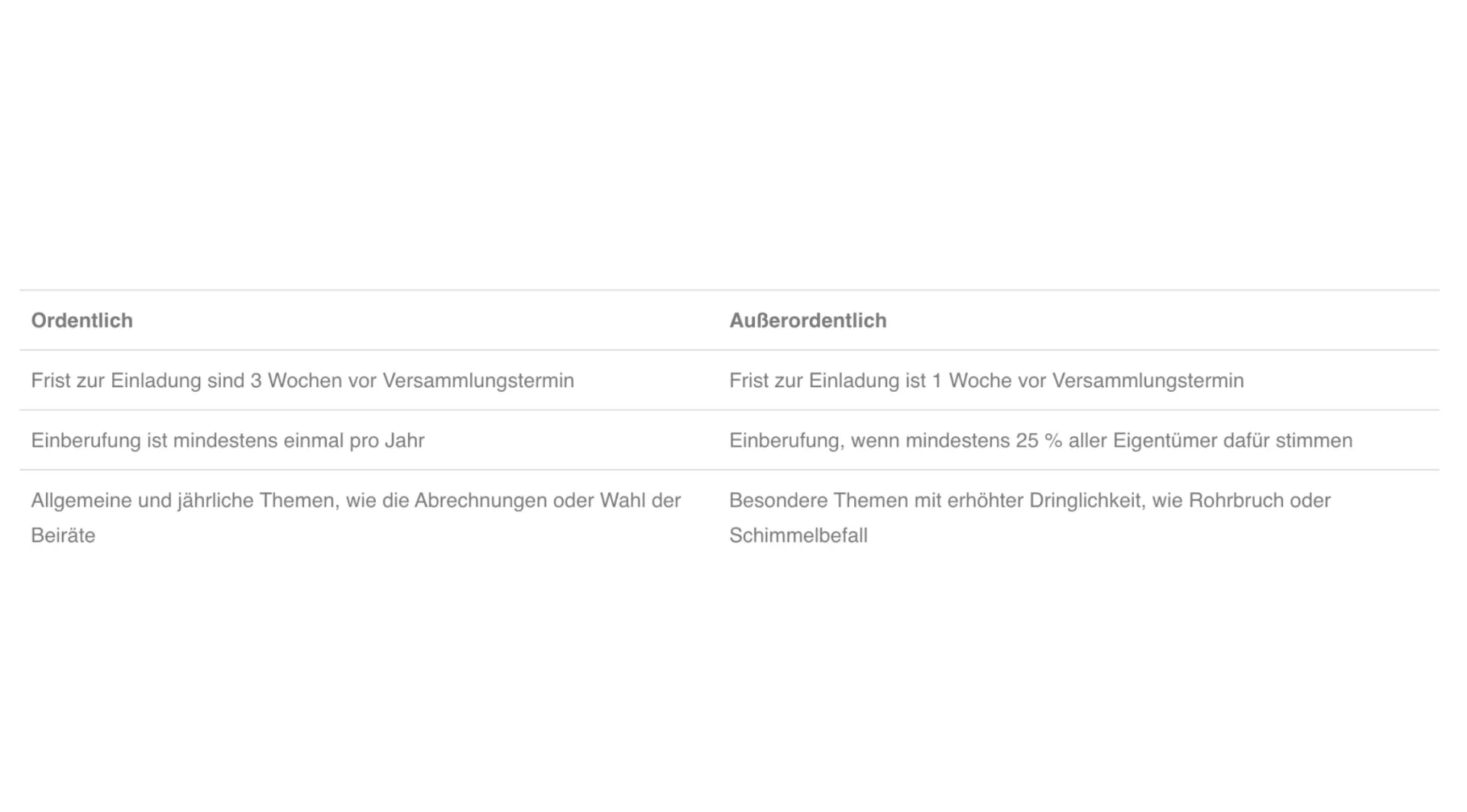 | Ordentlich | Außerordentlich |
|---|---|
| Frist zur Einladung sind 3 Wochen vor Versammlungstermin | Frist zur Einladung ist 1 Woche vor Versammlungstermin |
| Einberufung ist mindestens einmal pro Jahr | Einberufung, wenn mindestens 25 % aller Eigentümer dafür stimmen |
| Allgemeine und jährliche Themen, wie die Abrechnungen oder Wahl der Beiräte | Besondere Themen mit erhöhter Dringlichkeit, wie Rohrbruch oder Schimmelbefall |